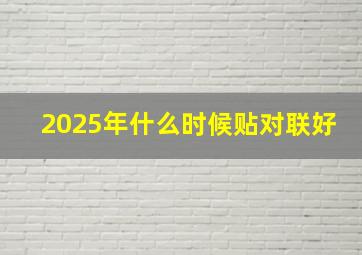 2025年什么时候贴对联好